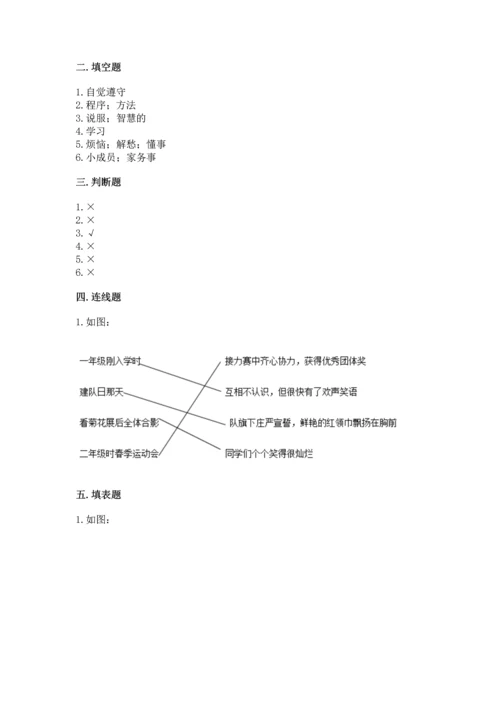 二. 填空题

1. 自觉遵守
2. 程序；方法
3. 说服；智慧的
4. 学习
5. 烦恼；解愁；懂事
6. 小成员；家务事

三. 判断题

1. ×
2. ×
3. √
4. ×
5. ×
6. ×

四. 连线题

1. 如图：

一年级刚入学时
建队日那天
看菊花展后全体合影
二年级时春季运动会

接力赛中齐心协力，获得优秀团体奖
互相不认识，但很快有了欢声笑语
队旗下庄严宣誓，鲜艳的红领巾飘扬在胸前
同学们个个笑得很灿烂

五. 填表题

1. 如图：